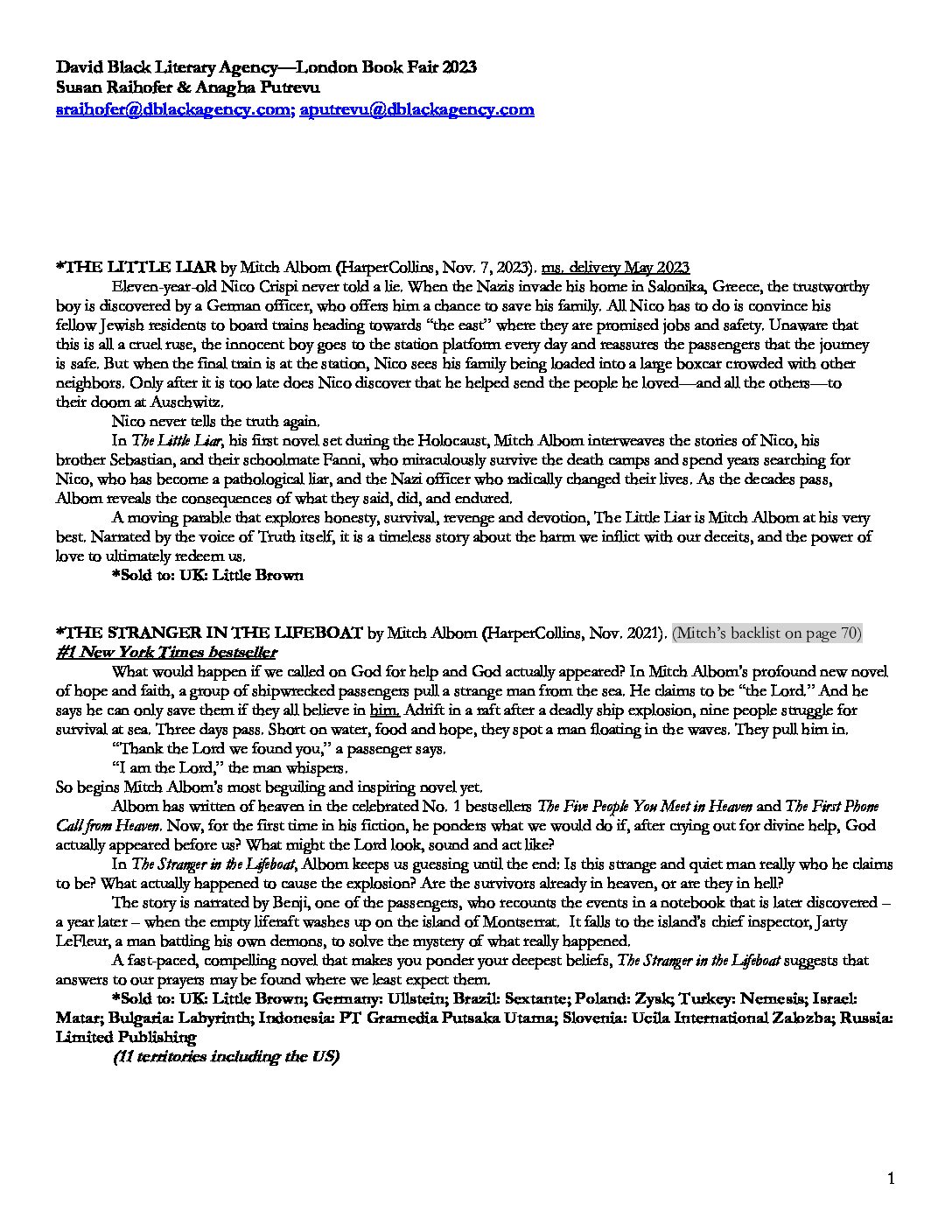 David Black Literary Agency—London Book Fair 2023
Susan Raihofer & Anagha Putrevu
sraihofer@dblackagency.com; aputrevu@dblackagency.com

*THE LITTLE LIAR by Mitch Albom (HarperCollins, Nov. 7, 2023). ms. delivery May 2023

Eleven-year-old Nico Crispi never told a lie. When the Nazis invade his home in Salonika, Greece, the trustworthy boy is discovered by a German officer, who offers him a chance to save his family. All Nico has to do is convince his fellow Jewish residents to board trains heading towards "the east" where they are promised jobs and safety. Unaware that this is all a cruel ruse, the innocent boy goes to the station platform every day and reassures the passengers that the journey is safe. But when the final train is at the station, Nico sees his family being loaded into a large boxcar crowded with other neighbors. Only after it is too late does Nico discover that he helped send the people he loved—and all the others—to their doom at Auschwitz.

Nico never tells the truth again.

In The Little Liar, his first novel set during the Holocaust, Mitch Albom interweaves the stories of Nico, his brother Sebastian, and their schoolmate Fanni, who miraculously survive the death camps and spend years searching for Nico, who has become a pathological liar, and the Nazi officer who radically changed their lives. As the decades pass, Albom reveals the consequences of what they said, did, and endured.

A moving parable that explores honesty, survival, revenge and devotion, The Little Liar is Mitch Albom at his very best. Narrated by the voice of Truth itself, it is a timeless story about the harm we inflict with our deceits, and the power of love to ultimately redeem us.

*Sold to: UK: Little Brown

*THE STRANGER IN THE LIFEBOAT by Mitch Albom (HarperCollins, Nov. 2021). (Mitch's backlist on page 70)
#1 New York Times bestseller

What would happen if we called on God for help and God actually appeared? In Mitch Albom's profound new novel of hope and faith, a group of shipwrecked passengers pull a strange man from the sea. He claims to be "the Lord." And he says he can only save them if they all believe in him. Adrift in a raft after a deadly ship explosion, nine people struggle for survival at sea. Three days pass. Short on water, food and hope, they spot a man floating in the waves. They pull him in.

"Thank the Lord we found you," a passenger says.

"I am the Lord," the man whispers.

So begins Mitch Albom's most beguiling and inspiring novel yet.

Albom has written of heaven in the celebrated No. 1 bestsellers The Five People You Meet in Heaven and The First Phone Call from Heaven. Now, for the first time in his fiction, he ponders what we would do if, after crying out for divine help, God actually appeared before us? What might the Lord look, sound and act like?

In The Stranger in the Lifeboat, Albom keeps us guessing until the end: Is this strange and quiet man really who he claims to be? What actually happened to cause the explosion? Are the survivors already in heaven, or are they in hell?

The story is narrated by Benji, one of the passengers, who recounts the events in a notebook that is later discovered – a year later – when the empty liferaft washes up on the island of Montserrat. It falls to the island's chief inspector, Jarty LeFleur, a man battling his own demons, to solve the mystery of what really happened.

A fast-paced, compelling novel that makes you ponder your deepest beliefs, The Stranger in the Lifeboat suggests that answers to our prayers may be found where we least expect them.

*Sold to: UK: Little Brown; Germany: Ullstein; Brazil: Sextante; Poland: Zysk; Turkey: Nemesis; Israel: Matar; Bulgaria: Labyrinth; Indonesia: PT Gramedia Putsaka Utama; Slovenia: Ucila International Zalozba; Russia: Limited Publishing

(11 territories including the US)

1